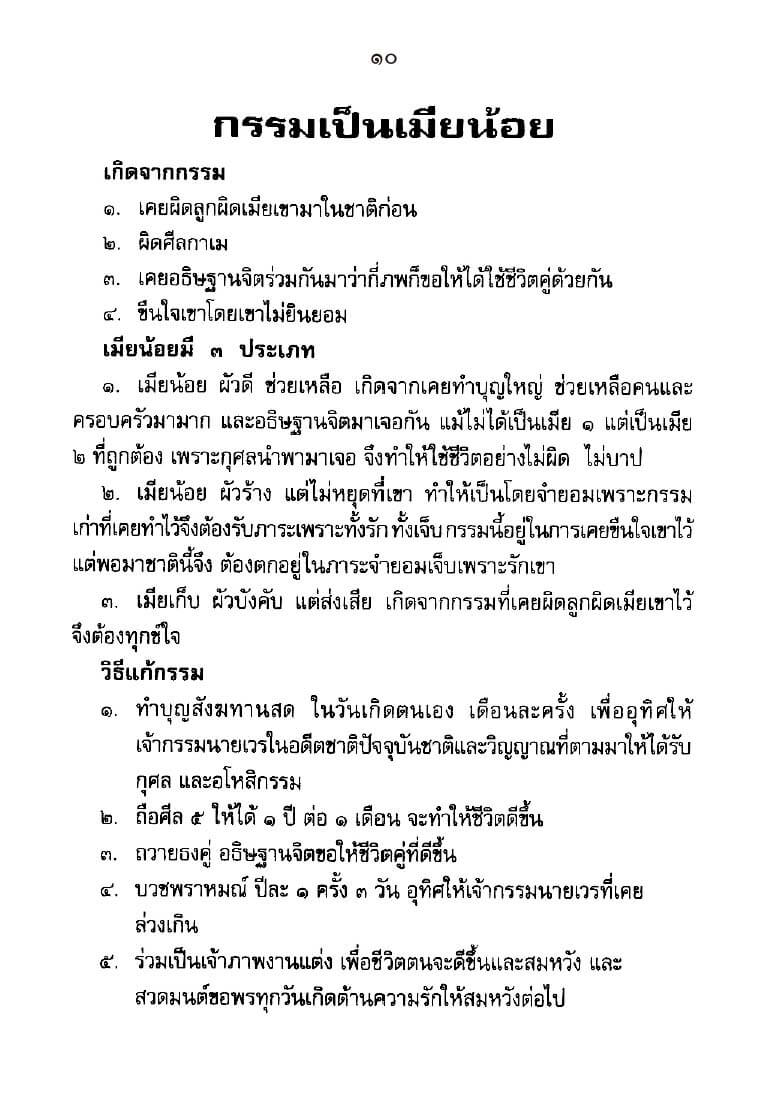 ๑๐

กรรมเป็นเมียน้อย

เกิดจากกรรม

๑. เคยผิดลูกผิดเมียเขามาในชาติก่อน

๒. ผิดศีลกาเม

๓. เคยอธิษฐานจิตร่วมกันมาว่ากี่ภพก็ขอให้ได้ใช้ชีวิตคู่ด้วยกัน

๔. ขืนใจเขาโดยเขาไม่ยินยอม

เมียน้อยมี ๓ ประเภท

๑. เมียน้อย ผัวดี ช่วยเหลือ เกิดจากเคยทำบุญใหญ่ ช่วยเหลือคนและครอบครัวมามาก และอธิษฐานจิตมาเจอกัน แม้ไม่ได้เป็นเมีย ๑ แต่เป็นเมีย ๒ ที่ถูกต้อง เพราะกุศลนำพามาเจอ จึงทำให้ใช้ชีวิตอย่างไม่ผิด ไม่บาป

๒. เมียน้อย ผัวร้าง แต่ไม่หยุดที่เขา ทำให้เป็นโดยจำยอมเพราะกรรมเก่าที่เคยทำไว้จึงต้องรับภาระเพราะทั้งรัก ทั้งเจ็บ กรรมนี้อยู่ในการเคยขืนใจเขาไว้ แต่พอมาชาตินี้จึง ต้องตกอยู่ในภาระจำยอมเจ็บเพราะรักเขา

๓. เมียเก็บ ผัวบังคับ แต่ส่งเสีย เกิดจากกรรมที่เคยผิดลูกผิดเมียเขาไว้ จึงต้องทุกข์ใจ

วิธีแก้กรรม

๑. ทำบุญสังฆทานสด ในวันเกิดตนเอง เดือนละครั้ง เพื่ออุทิศให้เจ้ากรรมนายเวรในอดีตชาติปัจจุบันชาติและวิญญาณที่ตามมาให้ได้รับกุศล และอโหสิกรรม

๒. ถือศีล ๕ ให้ได้ ๑ ปี ต่อ ๑ เดือน จะทำให้ชีวิตดีขึ้น

๓. ถวายธงคู่ อธิษฐานจิตขอให้ชีวิตคู่ที่ดีขึ้น

๔. บวชพราหมณ์ ปีละ ๑ ครั้ง ๓ วัน อุทิศให้เจ้ากรรมนายเวรที่เคยล่วงเกิน

๕. ร่วมเป็นเจ้าภาพงานแต่ง เพื่อชีวิตตนจะดีขึ้นและสมหวัง และสวดมนต์ขอพรทุกวันเกิดด้านความรักให้สมหวังต่อไป